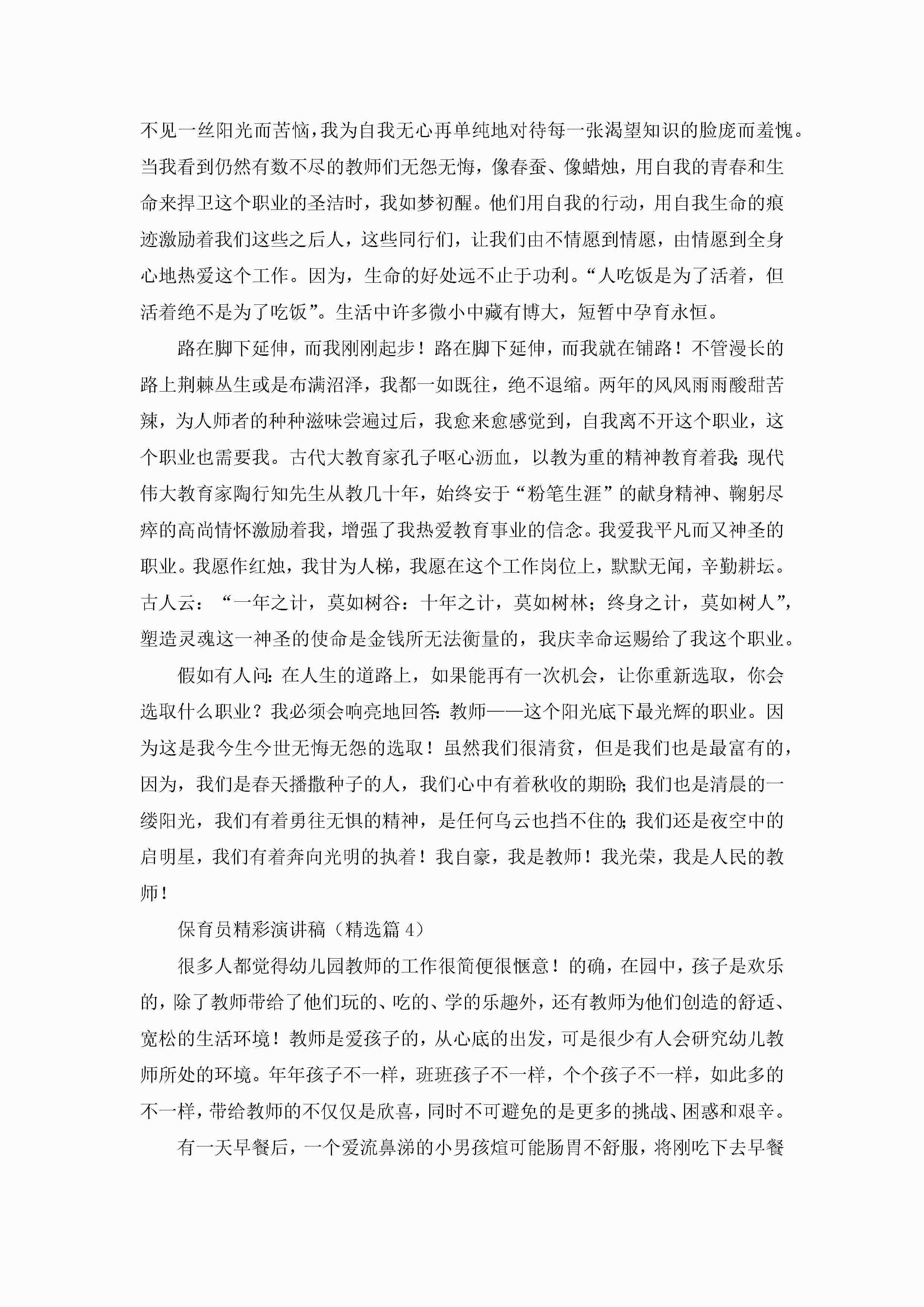 不见一丝阳光而苦恼，我为自我无心再单纯地对待每一张渴望知识的脸庞而羞愧。当我看到仍然有数不尽的教师们无怨无悔，像春蚕、像蜡烛，用自我的青春和生命来捍卫这个职业的圣洁时，我如梦初醒。他们用自我的行动，用自我生命的痕迹激励着我们这些之后人，这些同行们，让我们由不情愿到情愿，由情愿到全身心地热爱这个工作。因为，生命的好处远不止于功利。“人吃饭是为了活着，但活着绝不是为了吃饭”。生活中许多微小中藏有博大，短暂中孕育永恒。

路在脚下延伸，而我刚刚起步！路在脚下延伸，而我就在铺路！不管漫长的路上荆棘丛生或是布满沼泽，我都一如既往，绝不退缩。两年的风风雨雨酸甜苦辣，为人师者的种种滋味尝遍过后，我愈来愈感觉到，自我离不开这个职业，这个职业也需要我。古代大教育家孔子呕心沥血，以教为重的精神教育着我;现代伟大教育家陶行知先生从教几十年，始终安于“粉笔生涯”的献身精神、鞠躬尽瘁的高尚情怀激励着我，增强了我热爱教育事业的信念。我爱我平凡而又神圣的职业。我愿作红烛，我甘为人梯，我愿在这个工作岗位上，默默无闻，辛勤耕坛。古人云：“一年之计，莫如树谷：十年之计，莫如树林；终身之计，莫如树人”，塑造灵魂这一神圣的使命是金钱所无法衡量的，我庆幸命运赐给了我这个职业。

假如有人问:在人生的道路上，如果能再有一次机会，让你重新选取，你会选取什么职业？我必须会响亮地回答:教师——这个阳光底下最光辉的职业。因为这是我今生今世无悔无怨的选取！虽然我们很清贫，但是我们也是最富有的，因为，我们是春天播撒种子的人，我们心中有着秋收的期盼;我们也是清晨的一缕阳光，我们有着勇往无惧的精神，是任何乌云也挡不住的;我们还是夜空中的启明星，我们有着奔向光明的执着！我自豪，我是教师！我光荣，我是人民的教师！

保育员精彩演讲稿（精选篇4）

很多人都觉得幼儿园教师的工作很简便很惬意！的确，在园中，孩子是欢乐的，除了教师带给了他们玩的、吃的、学的乐趣外，还有教师为他们创造的舒适、宽松的生活环境！教师是爱孩子的，从心底的出发，可是很少有人会研究幼儿教师所处的环境。年年孩子不一样，班班孩子不一样，个个孩子不一样，如此多的不一样，带给教师的不仅仅是欣喜，同时不可避免的是更多的挑战、困惑和艰辛。

有一天早餐后，一个爱流鼻涕的小男孩煊可能肠胃不舒服，将刚吃下去早餐